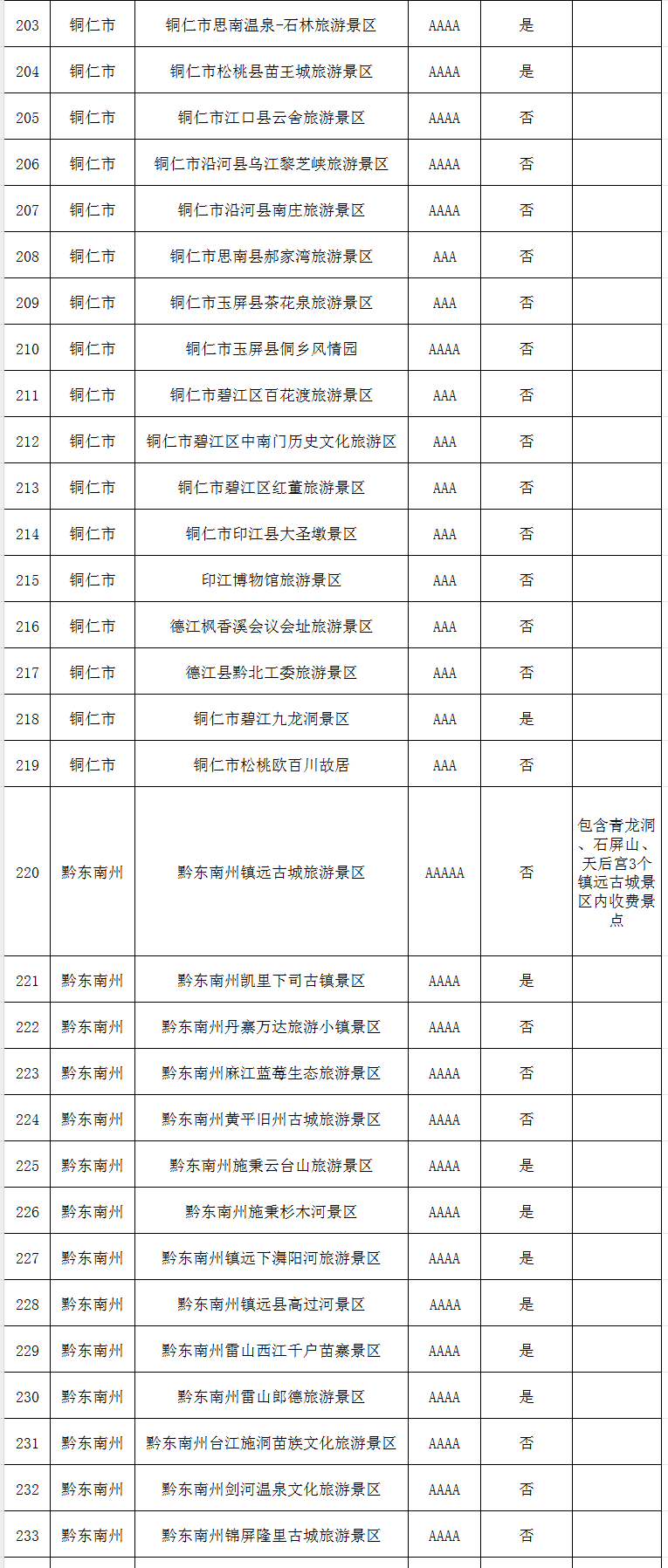 | | | | | | |
|---|---|---|---|---|---|
| 203 | 铜仁市 | 铜仁市思南温泉-石林旅游景区 | AAAA | 是 | |
| 204 | 铜仁市 | 铜仁市松桃县苗王城旅游景区 | AAAA | 是 | |
| 205 | 铜仁市 | 铜仁市江口县云舍旅游景区 | AAAA | 否 | |
| 206 | 铜仁市 | 铜仁市沿河县乌江黎芝峡旅游景区 | AAAA | 否 | |
| 207 | 铜仁市 | 铜仁市沿河县南庄旅游景区 | AAAA | 否 | |
| 208 | 铜仁市 | 铜仁市思南县郝家湾旅游景区 | AAA | 否 | |
| 209 | 铜仁市 | 铜仁市玉屏县茶花泉旅游景区 | AAA | 否 | |
| 210 | 铜仁市 | 铜仁市玉屏县侗乡风情园 | AAAA | 否 | |
| 211 | 铜仁市 | 铜仁市碧江区百花渡旅游景区 | AAA | 否 | |
| 212 | 铜仁市 | 铜仁市碧江区中南门历史文化旅游区 | AAA | 否 | |
| 213 | 铜仁市 | 铜仁市碧江区红董旅游景区 | AAA | 否 | |
| 214 | 铜仁市 | 铜仁市印江县大圣墩景区 | AAA | 否 | |
| 215 | 铜仁市 | 印江博物馆旅游景区 | AAA | 否 | |
| 216 | 铜仁市 | 德江枫香溪会议会址旅游景区 | AAA | 否 | |
| 217 | 铜仁市 | 德江县黔北工委旅游景区 | AAA | 否 | |
| 218 | 铜仁市 | 铜仁市碧江九龙洞景区 | AAA | 是 | |
| 219 | 铜仁市 | 铜仁市松桃欧百川故居 | AAA | 否 | |
| 220 | 黔东南州 | 黔东南州镇远古城旅游景区 | AAAAA | 否 | 包含青龙洞、石屏山、天后宫3个镇远古城景区内收费景点 |
| 221 | 黔东南州 | 黔东南州凯里下司古镇景区 | AAAA | 是 | |
| 222 | 黔东南州 | 黔东南州丹寨万达旅游小镇景区 | AAAA | 否 | |
| 223 | 黔东南州 | 黔东南州麻江蓝莓生态旅游景区 | AAAA | 否 | |
| 224 | 黔东南州 | 黔东南州黄平旧州古城旅游景区 | AAAA | 否 | |
| 225 | 黔东南州 | 黔东南州施秉云台山旅游景区 | AAAA | 是 | |
| 226 | 黔东南州 | 黔东南州施秉杉木河景区 | AAAA | 是 | |
| 227 | 黔东南州 | 黔东南州镇远下㵲阳河旅游景区 | AAAA | 是 | |
| 228 | 黔东南州 | 黔东南州镇远县高过河景区 | AAAA | 是 | |
| 229 | 黔东南州 | 黔东南州雷山西江千户苗寨景区 | AAAA | 是 | |
| 230 | 黔东南州 | 黔东南州雷山郎德旅游景区 | AAAA | 是 | |
| 231 | 黔东南州 | 黔东南州台江施洞苗族文化旅游景区 | AAAA | 否 | |
| 232 | 黔东南州 | 黔东南州剑河温泉文化旅游景区 | AAAA | 否 | |
| 233 | 黔东南州 | 黔东南州锦屏隆里古城旅游景区 | AAAA | 否 | |